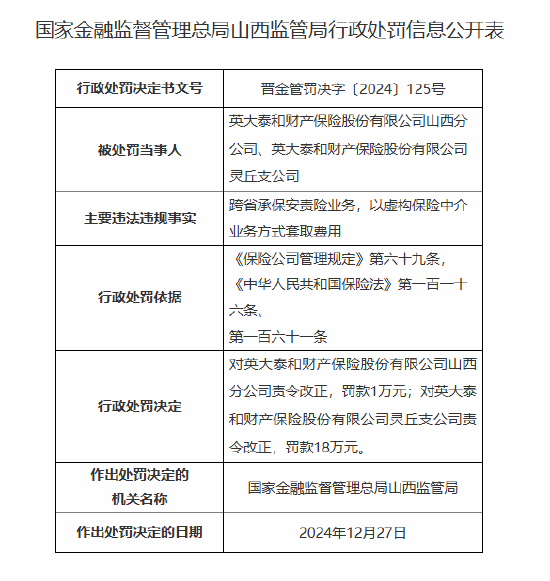 国家金融监督管理总局山西监管局行政处罚信息公开表

| 行政处罚决定书文号 | 晋金管罚决字〔2024〕125号 |
|---|---|
| 被处罚当事人 | 英大泰和财产保险股份有限公司山西分公司、英大泰和财产保险股份有限公司灵丘支公司 |
| 主要违法违规事实 | 跨省承保安责险业务，以虚构保险中介业务方式套取费用 |
| 行政处罚依据 | 《保险公司管理规定》第六十九条，《中华人民共和国保险法》第一百一十六条、第一百六十一条 |
| 行政处罚决定 | 对英大泰和财产保险股份有限公司山西分公司责令改正，罚款1万元；对英大泰和财产保险股份有限公司灵丘支公司责令改正，罚款18万元。 |
| 作出处罚决定的机关名称 | 国家金融监督管理总局山西监管局 |
| 作出处罚决定的日期 | 2024年12月27日 |